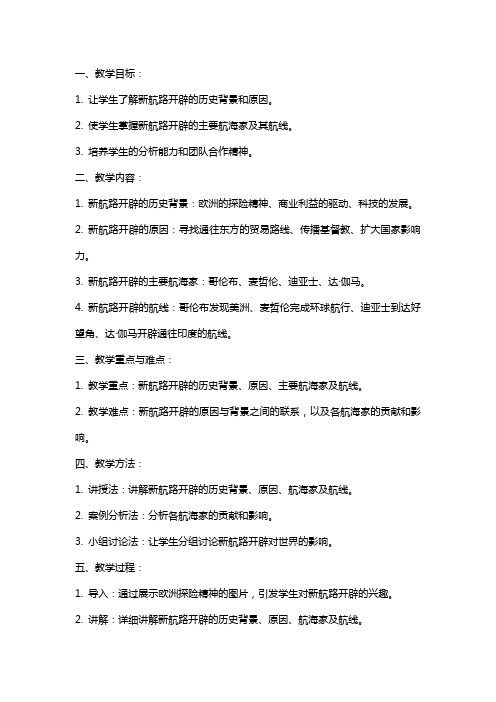 一、教学目标：

1. 让学生了解新航路开辟的历史背景和原因。

2. 使学生掌握新航路开辟的主要航海家及其航线。

3. 培养学生的分析能力和团队合作精神。

二、教学内容：

1. 新航路开辟的历史背景：欧洲的探险精神、商业利益的驱动、科技的发展。

2. 新航路开辟的原因：寻找通往东方的贸易路线、传播基督教、扩大国家影响力。

3. 新航路开辟的主要航海家：哥伦布、麦哲伦、迪亚士、达·伽马。

4. 新航路开辟的航线：哥伦布发现美洲、麦哲伦完成环球航行、迪亚士到达好望角、达·伽马开辟通往印度的航线。

三、教学重点与难点：

1. 教学重点：新航路开辟的历史背景、原因、主要航海家及航线。

2. 教学难点：新航路开辟的原因与背景之间的联系，以及各航海家的贡献和影响。

四、教学方法：

1. 讲授法：讲解新航路开辟的历史背景、原因、航海家及航线。

2. 案例分析法：分析各航海家的贡献和影响。

3. 小组讨论法：让学生分组讨论新航路开辟对世界的影响。

五、教学过程：

1. 导入：通过展示欧洲探险精神的图片，引发学生对新航路开辟的兴趣。

2. 讲解：详细讲解新航路开辟的历史背景、原因、航海家及航线。